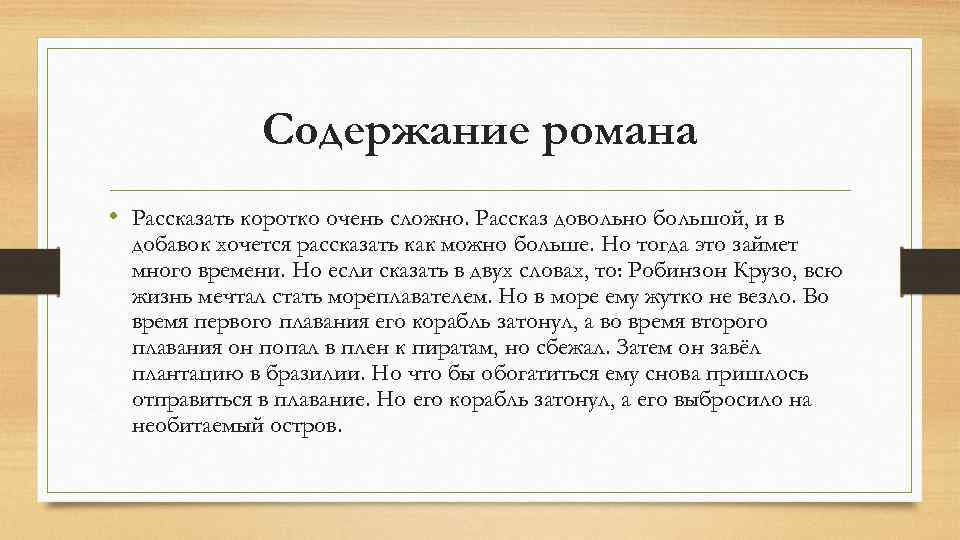 Содержание романа

• Рассказать коротко очень сложно. Рассказ довольно большой, и в добавок хочется рассказать как можно больше. Но тогда это займет много времени. Но если сказать в двух словах, то: Робинзон Крузо, всю жизнь мечтал стать мореплавателем. Но в море ему жутко не везло. Во время первого плавания его корабль затонул, а во время второго плавания он попал в плен к пиратам, но сбежал. Затем он завёл плантацию в бразилии. Но что бы обогатиться ему снова пришлось отправиться в плавание. Но его корабль затонул, а его выбросило на необитаемый остров.